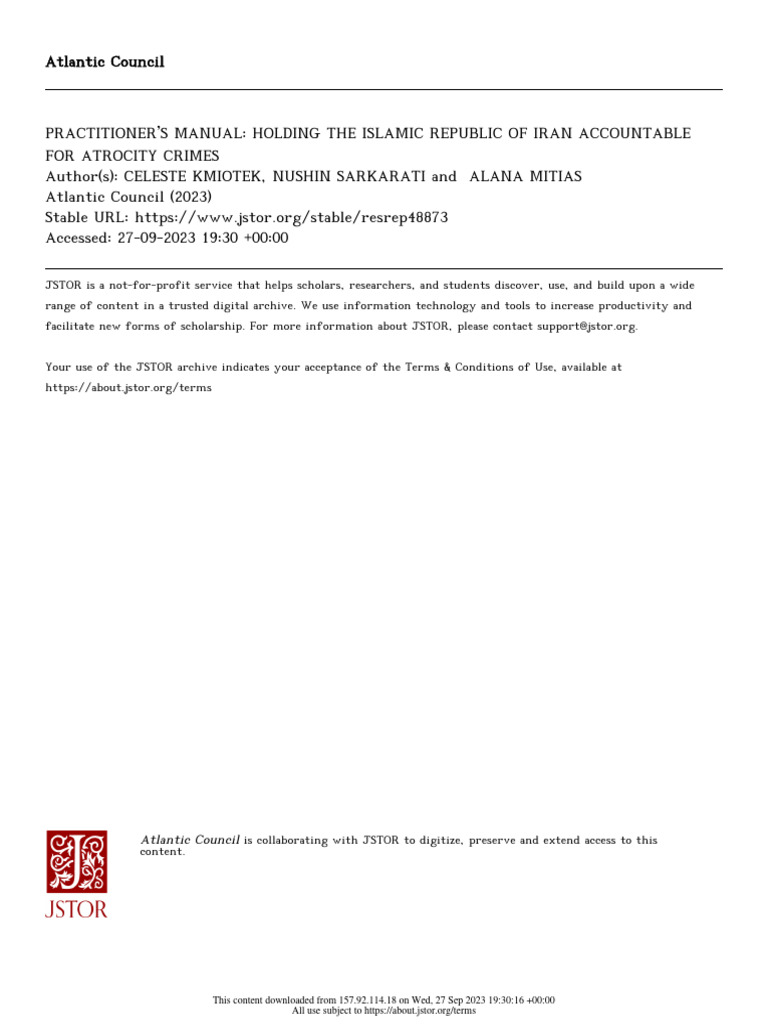 Atlantic Council

PRACTITIONER'S MANUAL: HOLDING THE ISLAMIC REPUBLIC OF IRAN ACCOUNTABLE FOR ATROCITY CRIMES
Author(s): CELESTE KMIOTEK, NUSHIN SARKARATI and ALANA MITIAS
Atlantic Council (2023)
Stable URL: https://www.jstor.org/stable/resrep48873
Accessed: 27-09-2023 19:30 +00:00

JSTOR is a not-for-profit service that helps scholars, researchers, and students discover, use, and build upon a wide range of content in a trusted digital archive. We use information technology and tools to increase productivity and facilitate new forms of scholarship. For more information about JSTOR, please contact support@jstor.org.

Your use of the JSTOR archive indicates your acceptance of the Terms & Conditions of Use, available at https://about.jstor.org/terms

JSTOR

Atlantic Council is collaborating with JSTOR to digitize, preserve and extend access to this content.

This content downloaded from 157.92.114.18 on Wed, 27 Sep 2023 19:30:16 +00:00
All use subject to https://about.jstor.org/terms